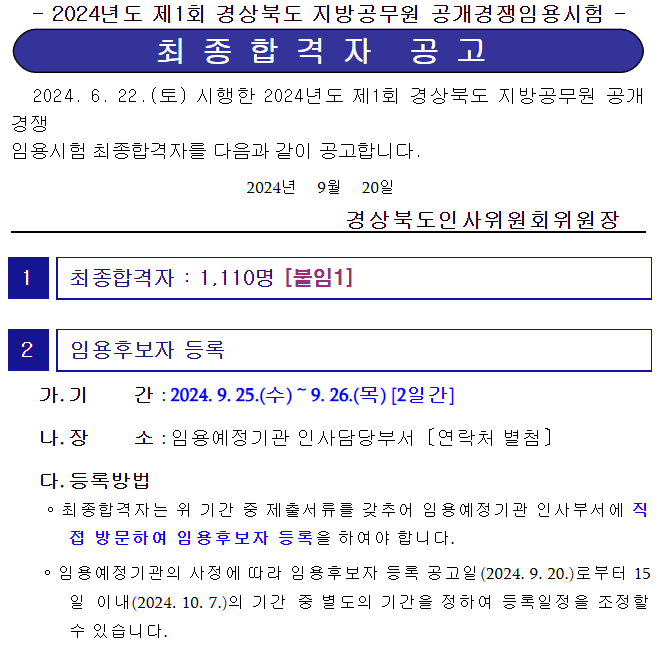 - 2024년도 제1회 경상북도 지방공무원 공개경쟁임용시험 -

최 종 합 격 자 공 고

2024. 6. 22.(토) 시행한 2024년도 제1회 경상북도 지방공무원 공개경쟁
임용시험 최종합격자를 다음과 같이 공고합니다.

2024년 9월 20일

경상북도인사위원회위원장

1 최종합격자 : 1,110명 [붙임1]

2 임용후보자 등록

가. 기 간 : 2024. 9. 25.(수) ~ 9. 26.(목) [2일간]

나. 장 소 : 임용예정기관 인사담당부서 〔연락처 별첨〕

다. 등록방법

◦ 최종합격자는 위 기간 중 제출서류를 갖추어 임용예정기관 인사부서에 직접 방문하여 임용후보자 등록을 하여야 합니다.

◦ 임용예정기관의 사정에 따라 임용후보자 등록 공고일(2024. 9. 20.)로부터 15일 이내(2024. 10. 7.)의 기간 중 별도의 기간을 정하여 등록일정을 조정할 수 있습니다.